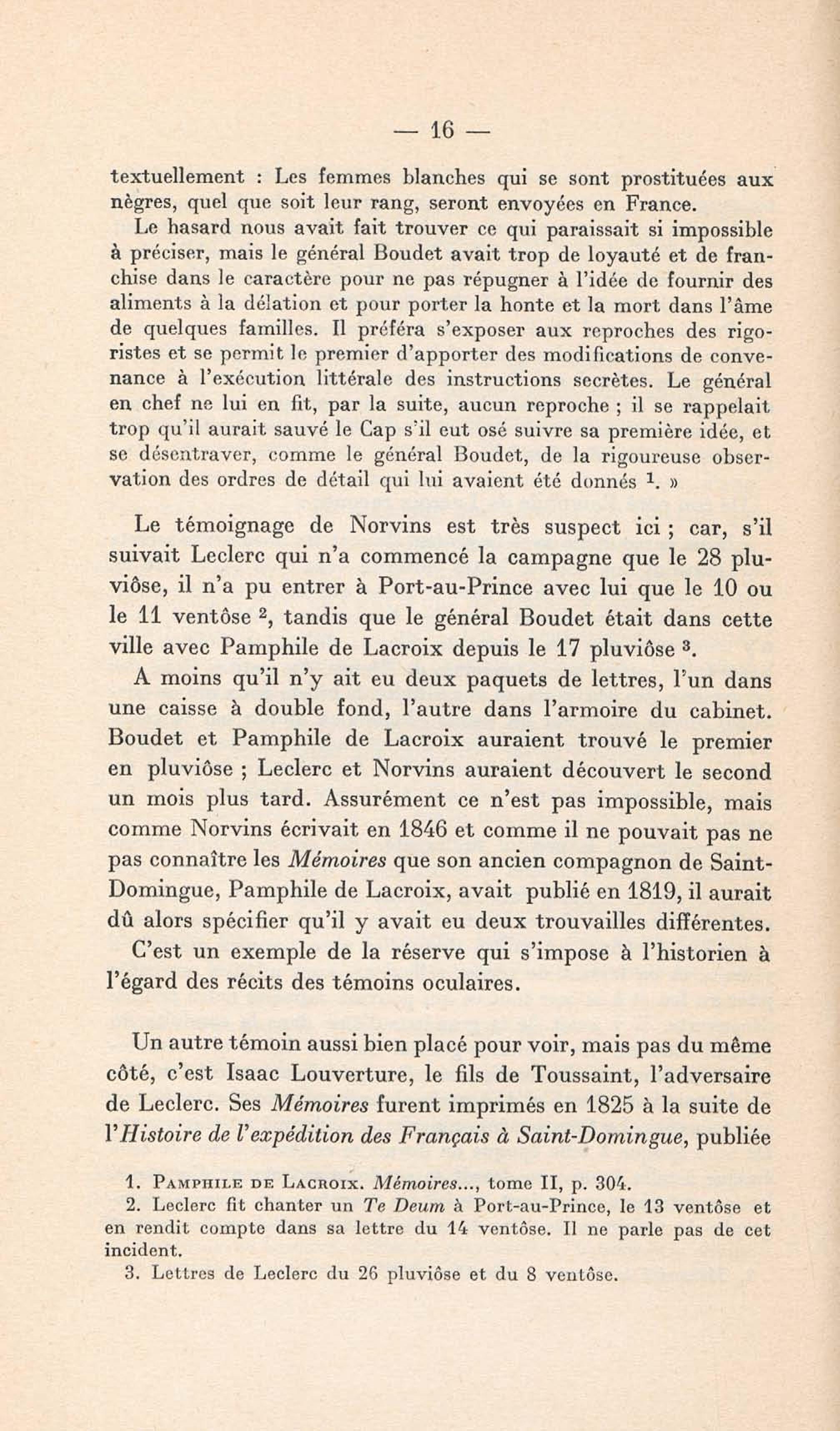 — 16 —

textuellement : Les femmes blanches qui se sont prostituées aux nègres, quel que soit leur rang, seront envoyées en France.

Le hasard nous avait fait trouver ce qui paraissait si impossible à préciser, mais le général Boudet avait trop de loyauté et de franchise dans le caractère pour ne pas répugner à l'idée de fournir des aliments à la délation et pour porter la honte et la mort dans l'âme de quelques familles. Il préféra s'exposer aux reproches des rigoristes et se permit le premier d'apporter des modifications de convenance à l'exécution littérale des instructions secrètes. Le général en chef ne lui en fit, par la suite, aucun reproche ; il se rappelait trop qu'il aurait sauvé le Cap s'il eut osé suivre sa première idée, et se désentraver, comme le général Boudet, de la rigoureuse observation des ordres de détail qui lui avaient été donnés $^1$. »

Le témoignage de Norvins est très suspect ici ; car, s'il suivait Leclerc qui n'a commencé la campagne que le 28 pluviôse, il n'a pu entrer à Port-au-Prince avec lui que le 10 ou le 11 ventôse $^2$, tandis que le général Boudet était dans cette ville avec Pamphile de Lacroix depuis le 17 pluviôse $^3$.

A moins qu'il n'y ait eu deux paquets de lettres, l'un dans une caisse à double fond, l'autre dans l'armoire du cabinet. Boudet et Pamphile de Lacroix auraient trouvé le premier en pluviôse ; Leclerc et Norvins auraient découvert le second un mois plus tard. Assurément ce n'est pas impossible, mais comme Norvins écrivait en 1846 et comme il ne pouvait pas ne pas connaître les Mémoires que son ancien compagnon de Saint-Domingue, Pamphile de Lacroix, avait publié en 1819, il aurait dû alors spécifier qu'il y avait eu deux trouvailles différentes.

C'est un exemple de la réserve qui s'impose à l'historien à l'égard des récits des témoins oculaires.

Un autre témoin aussi bien placé pour voir, mais pas du même côté, c'est Isaac Louverture, le fils de Toussaint, l'adversaire de Leclerc. Ses Mémoires furent imprimés en 1825 à la suite de l'Histoire de l'expédition des Français à Saint-Domingue, publiée

1. Pamphile de Lacroix. Mémoires..., tome II, p. 304.
2. Leclerc fit chanter un Te Deum à Port-au-Prince, le 13 ventôse et en rendit compte dans sa lettre du 14 ventôse. Il ne parle pas de cet incident.
3. Lettres de Leclerc du 26 pluviôse et du 8 ventôse.